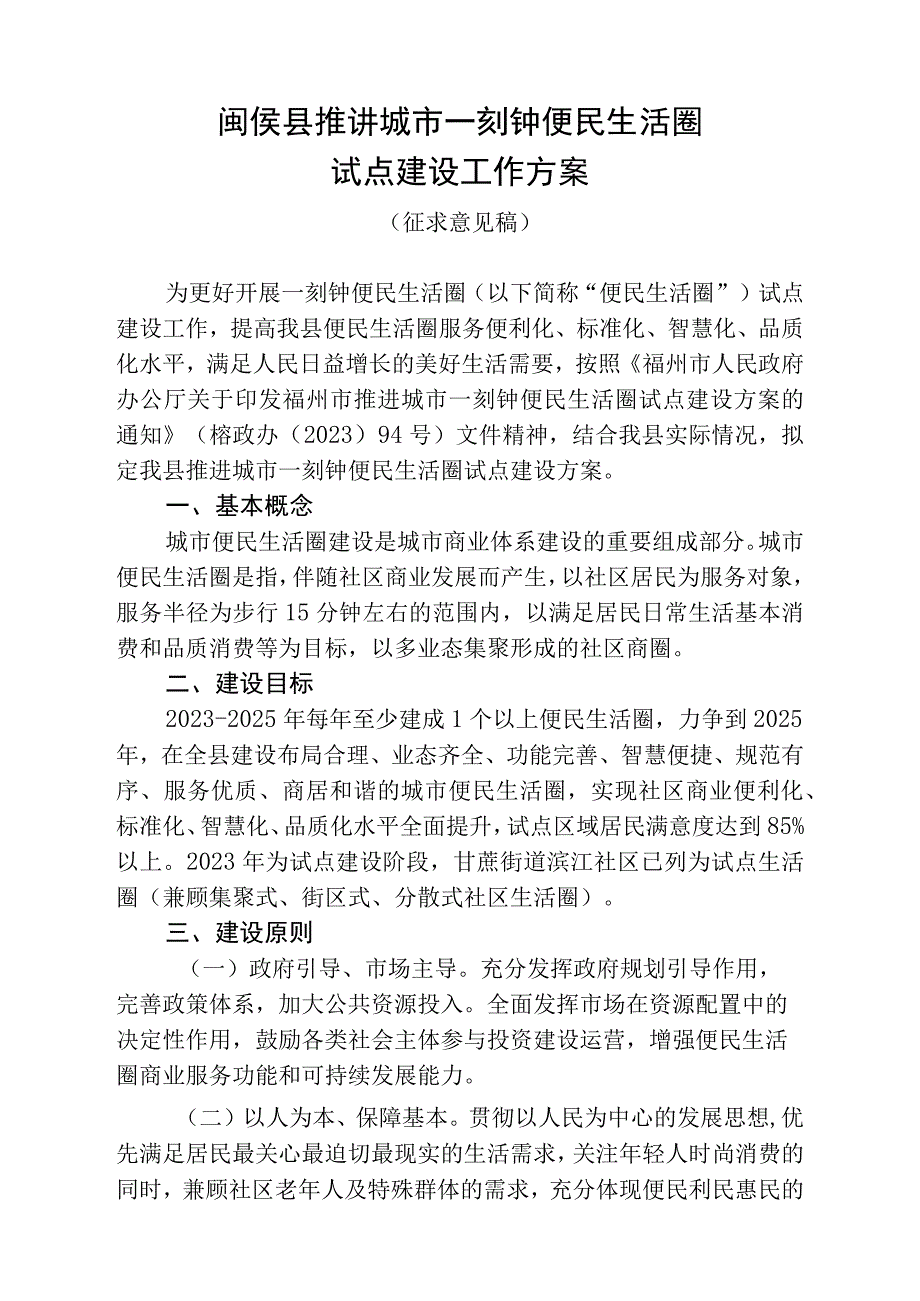 闽侯县推讲城市一刻钟便民生活圈
试点建设工作方案
（征求意见稿）

为更好开展一刻钟便民生活圈（以下简称“便民生活圈”）试点建设工作，提高我县便民生活圈服务便利化、标准化、智慧化、品质化水平，满足人民日益增长的美好生活需要，按照《福州市人民政府办公厅关于印发福州市推进城市一刻钟便民生活圈试点建设方案的通知》（榕政办（2023）94号）文件精神，结合我县实际情况，拟定我县推进城市一刻钟便民生活圈试点建设方案。

一、基本概念

城市便民生活圈建设是城市商业体系建设的重要组成部分。城市便民生活圈是指，伴随社区商业发展而产生，以社区居民为服务对象，服务半径为步行15分钟左右的范围内，以满足居民日常生活基本消费和品质消费等为目标，以多业态集聚形成的社区商圈。

二、建设目标

2023-2025年每年至少建成1个以上便民生活圈，力争到2025年，在全县建设布局合理、业态齐全、功能完善、智慧便捷、规范有序、服务优质、商居和谐的城市便民生活圈，实现社区商业便利化、标准化、智慧化、品质化水平全面提升，试点区域居民满意度达到85%以上。2023年为试点建设阶段，甘蔗街道滨江社区已列为试点生活圈（兼顾集聚式、街区式、分散式社区生活圈）。

三、建设原则

（一）政府引导、市场主导。充分发挥政府规划引导作用，完善政策体系，加大公共资源投入。全面发挥市场在资源配置中的决定性作用，鼓励各类社会主体参与投资建设运营，增强便民生活圈商业服务功能和可持续发展能力。

（二）以人为本、保障基本。贯彻以人民为中心的发展思想,优先满足居民最关心最迫切最现实的生活需求，关注年轻人时尚消费的同时，兼顾社区老年人及特殊群体的需求，充分体现便民利民惠民的